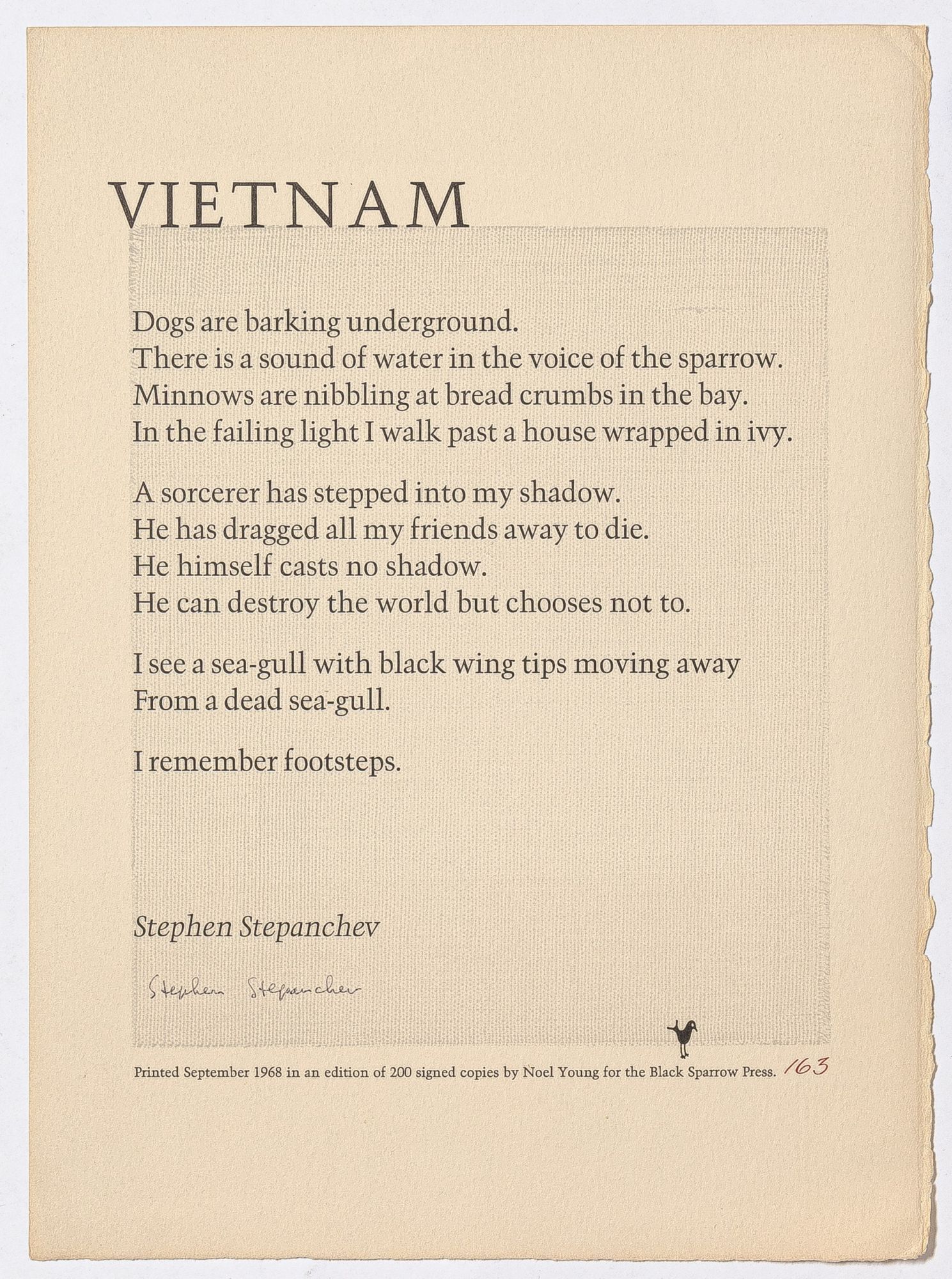 VIETNAM

Dogs are barking underground.
There is a sound of water in the voice of the sparrow.
Minnows are nibbling at bread crumbs in the bay.
In the failing light I walk past a house wrapped in ivy.

A sorcerer has stepped into my shadow.
He has dragged all my friends away to die.
He himself casts no shadow.
He can destroy the world but chooses not to.

I see a sea-gull with black wing tips moving away
From a dead sea-gull.

I remember footsteps.

Stephen Stepanchev

Stephen Stepanchev

Printed September 1968 in an edition of 200 signed copies by Noel Young for the Black Sparrow Press. 163